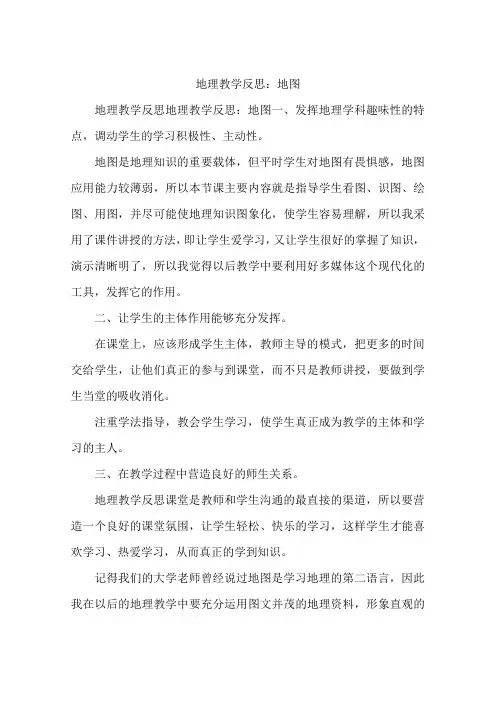 地理教学反思：地图

地理教学反思地理教学反思：地图一、发挥地理学科趣味性的特点，调动学生的学习积极性、主动性。

地图是地理知识的重要载体，但平时学生对地图有畏惧感，地图应用能力较薄弱，所以本节课主要内容就是指导学生看图、识图、绘图、用图，并尽可能使地理知识图象化，使学生容易理解，所以我采用了课件讲授的方法，即让学生爱学习，又让学生很好的掌握了知识，演示清晰明了，所以我觉得以后教学中要利用好多媒体这个现代化的工具，发挥它的作用。

二、让学生的主体作用能够充分发挥。

在课堂上，应该形成学生主体，教师主导的模式，把更多的时间交给学生，让他们真正的参与到课堂，而不只是教师讲授，要做到学生当堂的吸收消化。

注重学法指导，教会学生学习，使学生真正成为教学的主体和学习的主人。

三、在教学过程中营造良好的师生关系。

地理教学反思课堂是教师和学生沟通的最直接的渠道，所以要营造一个良好的课堂氛围，让学生轻松、快乐的学习，这样学生才能喜欢学习、热爱学习，从而真正的学到知识。

记得我们的大学老师曾经说过地图是学习地理的第二语言，因此我在以后的地理教学中要充分运用图文并茂的地理资料，形象直观的